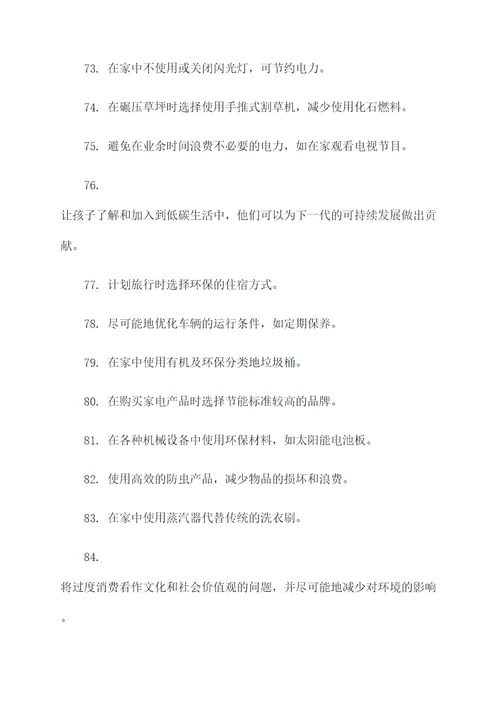 73. 在家中不使用或关闭闪光灯，可节约电力。

74. 在碾压草坪时选择使用手推式割草机，减少使用化石燃料。

75. 避免在业余时间浪费不必要的电力，如在家观看电视节目。

76.

让孩子了解和加入到低碳生活中，他们可以为下一代的可持续发展做出贡献。

77. 计划旅行时选择环保的住宿方式。

78. 尽可能地优化车辆的运行条件，如定期保养。

79. 在家中使用有机及环保分类地垃圾桶。

80. 在购买家电产品时选择节能标准较高的品牌。

81. 在各种机械设备中使用环保材料，如太阳能电池板。

82. 使用高效的防虫产品，减少物品的损坏和浪费。

83. 在家中使用蒸汽器代替传统的洗衣刷。

84.

将过度消费看作文化和社会价值观的问题，并尽可能地减少对环境的影响。